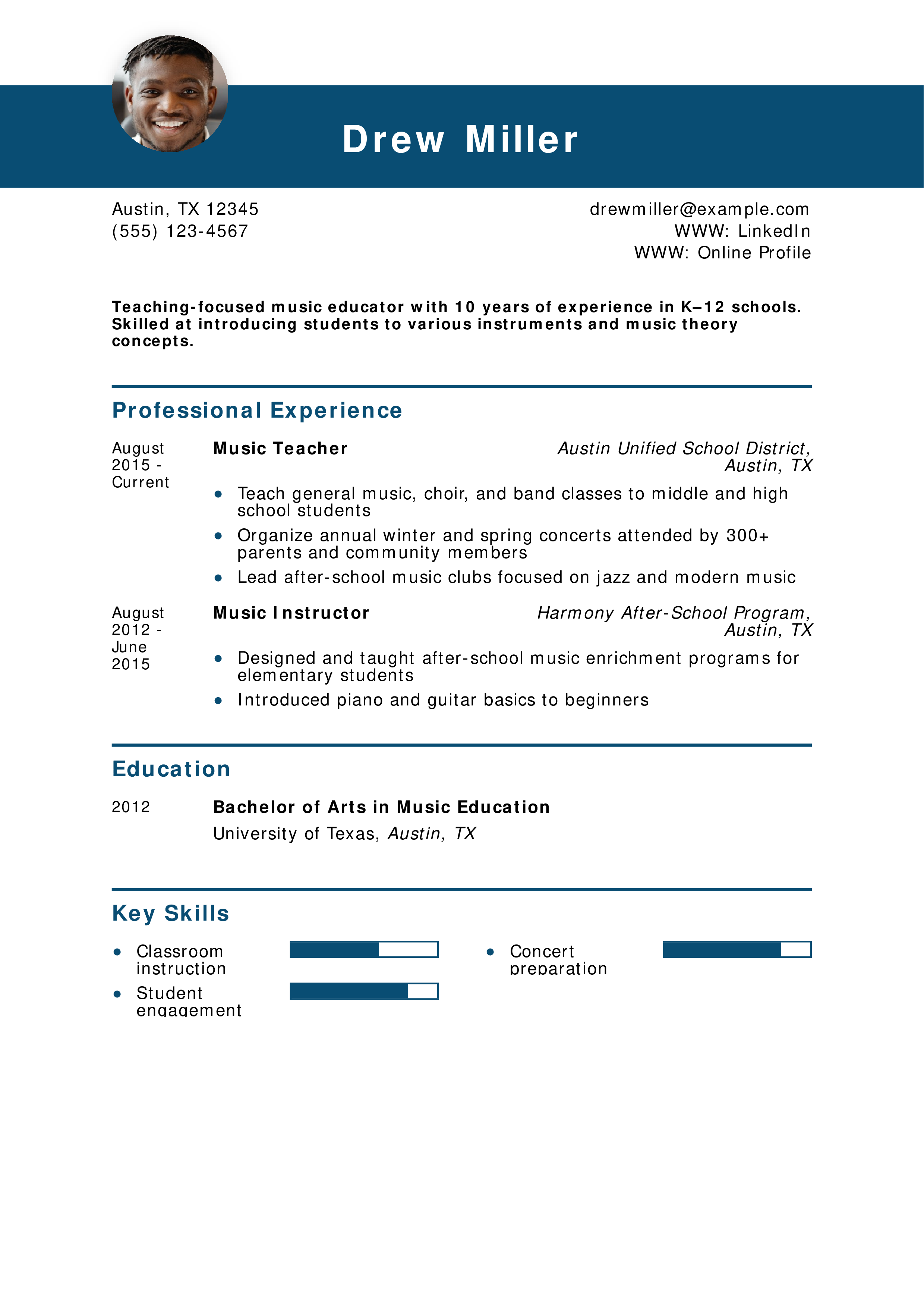 Drew Miller

Austin, TX 12345
(555) 123-4567

drewmiller@example.com
WWW: LinkedIn
WWW: Online Profile

Teaching-focused music educator with 10 years of experience in K–12 schools. Skilled at introducing students to various instruments and music theory concepts.

Professional Experience

August 2015 - Current

Music Teacher

Austin Unified School District, Austin, TX

• Teach general music, choir, and band classes to middle and high school students
• Organize annual winter and spring concerts attended by 300+ parents and community members
• Lead after-school music clubs focused on jazz and modern music

August 2012 - June 2015

Music Instructor

Harmony After-School Program, Austin, TX

• Designed and taught after-school music enrichment programs for elementary students
• Introduced piano and guitar basics to beginners

Education

2012

Bachelor of Arts in Music Education

University of Texas, Austin, TX

Key Skills

• Classroom instruction
• Student engagement

• Concert preparation